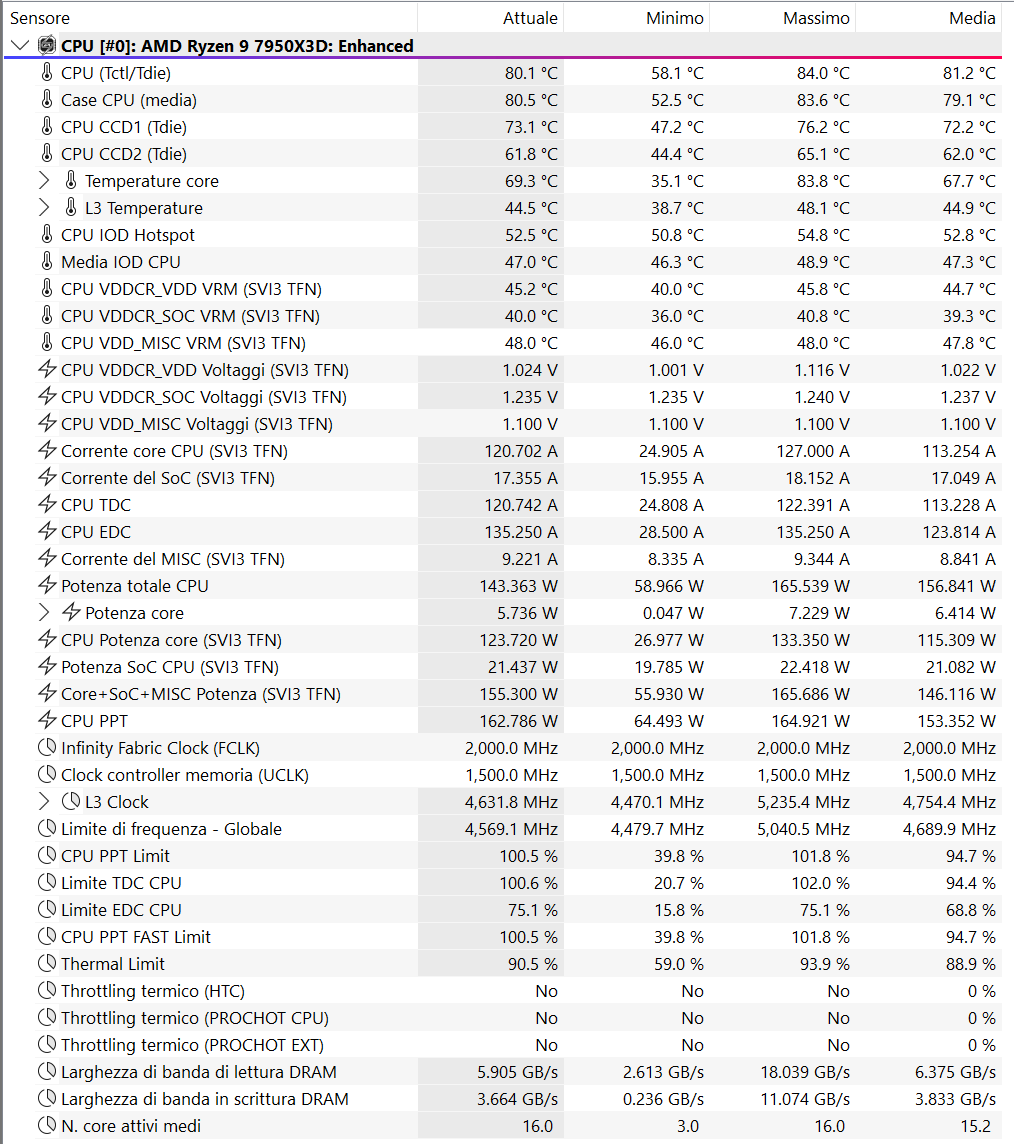 | Sensore | Attuale | Minimo | Massimo | Media |
|---|---|---|---|---|
| CPU [#0]: AMD Ryzen 9 7950X3D: Enhanced | | | | |
| CPU (Tctl/Tdie) | 80.1 °C | 58.1 °C | 84.0 °C | 81.2 °C |
| Case CPU (media) | 80.5 °C | 52.5 °C | 83.6 °C | 79.1 °C |
| CPU CCD1 (Tdie) | 73.1 °C | 47.2 °C | 76.2 °C | 72.2 °C |
| CPU CCD2 (Tdie) | 61.8 °C | 44.4 °C | 65.1 °C | 62.0 °C |
| Temperature core | 69.3 °C | 35.1 °C | 83.8 °C | 67.7 °C |
| L3 Temperature | 44.5 °C | 38.7 °C | 48.1 °C | 44.9 °C |
| CPU IOD Hotspot | 52.5 °C | 50.8 °C | 54.8 °C | 52.8 °C |
| Media IOD CPU | 47.0 °C | 46.3 °C | 48.9 °C | 47.3 °C |
| CPU VDDCR_VDD VRM (SVI3 TFN) | 45.2 °C | 40.0 °C | 45.8 °C | 44.7 °C |
| CPU VDDCR_SOC VRM (SVI3 TFN) | 40.0 °C | 36.0 °C | 40.8 °C | 39.3 °C |
| CPU VDD_MISC VRM (SVI3 TFN) | 48.0 °C | 46.0 °C | 48.0 °C | 47.8 °C |
| CPU VDDCR_VDD Voltaggi (SVI3 TFN) | 1.024 V | 1.001 V | 1.116 V | 1.022 V |
| CPU VDDCR_SOC Voltaggi (SVI3 TFN) | 1.235 V | 1.235 V | 1.240 V | 1.237 V |
| CPU VDD_MISC Voltaggi (SVI3 TFN) | 1.100 V | 1.100 V | 1.100 V | 1.100 V |
| Corrente core CPU (SVI3 TFN) | 120.702 A | 24.905 A | 127.000 A | 113.254 A |
| Corrente del SoC (SVI3 TFN) | 17.355 A | 15.955 A | 18.152 A | 17.049 A |
| CPU TDC | 120.742 A | 24.808 A | 122.391 A | 113.228 A |
| CPU EDC | 135.250 A | 28.500 A | 135.250 A | 123.814 A |
| Corrente del MISC (SVI3 TFN) | 9.221 A | 8.335 A | 9.344 A | 8.841 A |
| Potenza totale CPU | 143.363 W | 58.966 W | 165.539 W | 156.841 W |
| Potenza core | 5.736 W | 0.047 W | 7.229 W | 6.414 W |
| CPU Potenza core (SVI3 TFN) | 123.720 W | 26.977 W | 133.350 W | 115.309 W |
| Potenza SoC CPU (SVI3 TFN) | 21.437 W | 19.785 W | 22.418 W | 21.082 W |
| Core+SoC+MISC Potenza (SVI3 TFN) | 155.300 W | 55.930 W | 165.686 W | 146.116 W |
| CPU PPT | 162.786 W | 64.493 W | 164.921 W | 153.352 W |
| Infinity Fabric Clock (FCLK) | 2,000.0 MHz | 2,000.0 MHz | 2,000.0 MHz | 2,000.0 MHz |
| Clock controller memoria (UCLK) | 1,500.0 MHz | 1,500.0 MHz | 1,500.0 MHz | 1,500.0 MHz |
| L3 Clock | 4,631.8 MHz | 4,470.1 MHz | 5,235.4 MHz | 4,754.4 MHz |
| Limite di frequenza - Globale | 4,569.1 MHz | 4,479.7 MHz | 5,040.5 MHz | 4,689.9 MHz |
| CPU PPT Limit | 100.5 % | 39.8 % | 101.8 % | 94.7 % |
| Limite TDC CPU | 100.6 % | 20.7 % | 102.0 % | 94.4 % |
| Limite EDC CPU | 75.1 % | 15.8 % | 75.1 % | 68.8 % |
| CPU PPT FAST Limit | 100.5 % | 39.8 % | 101.8 % | 94.7 % |
| Thermal Limit | 90.5 % | 59.0 % | 93.9 % | 88.9 % |
| Throttling termico (HTC) | No | No | No | 0 % |
| Throttling termico (PROCHOT CPU) | No | No | No | 0 % |
| Throttling termico (PROCHOT EXT) | No | No | No | 0 % |
| Larghezza di banda di lettura DRAM | 5.905 GB/s | 2.613 GB/s | 18.039 GB/s | 6.375 GB/s |
| Larghezza di banda in scrittura DRAM | 3.664 GB/s | 0.236 GB/s | 11.074 GB/s | 3.833 GB/s |
| N. core attivi medi | 16.0 | 3.0 | 16.0 | 15.2 |